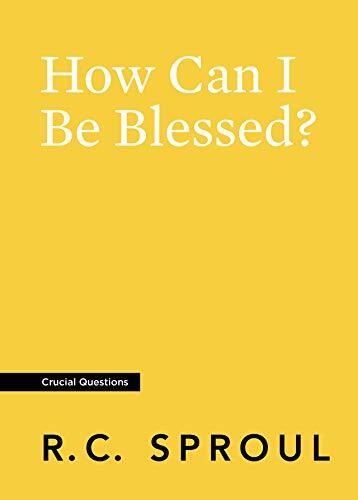 How Can I Be Blessed?

Crucial Questions

R.C. SPROUL